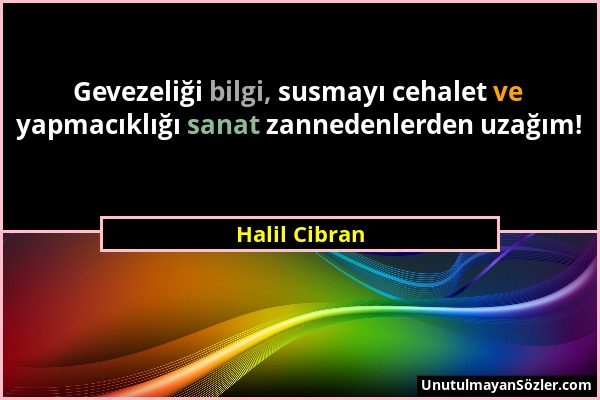 Gevezeliği bilgi, susmayı cehalet ve yapmacıklığı sanat zannedenlerden uzağım!

Halil Cibran

UnutulmayanSözler.com